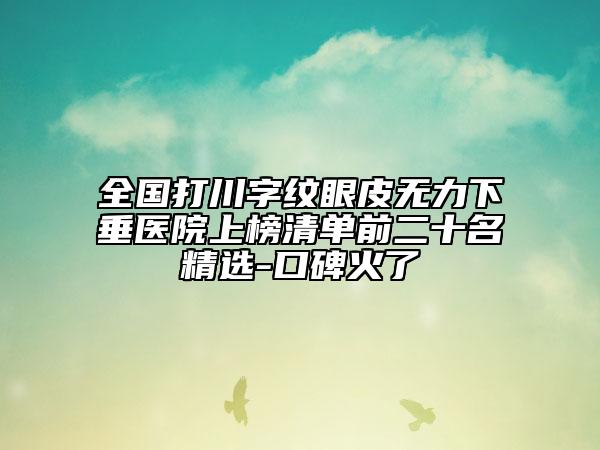 全国打川字纹眼皮无力下垂医院上榜清单前二十名精选-口碑火了